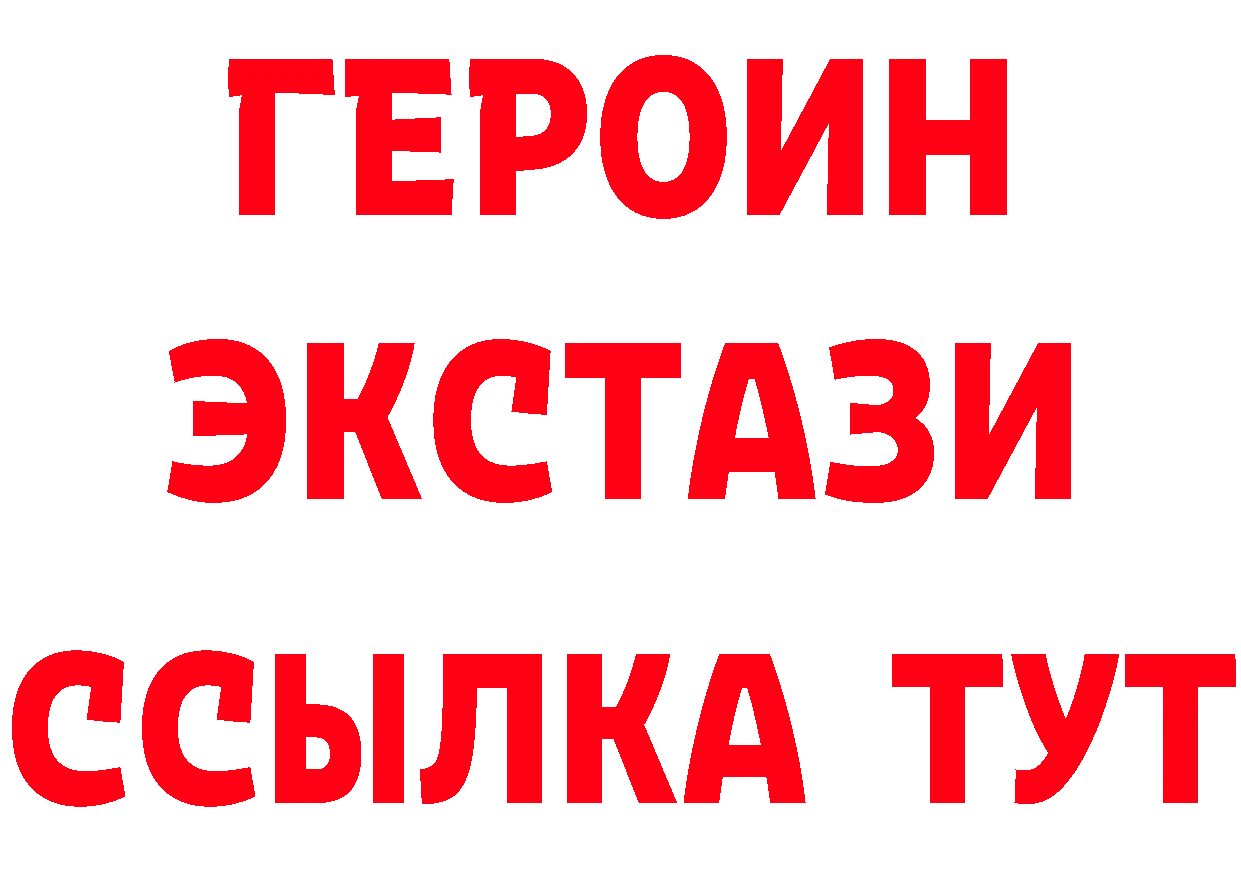 ГЕРОИН ЭКСТАЗИ ССЫЛКА ТУТ